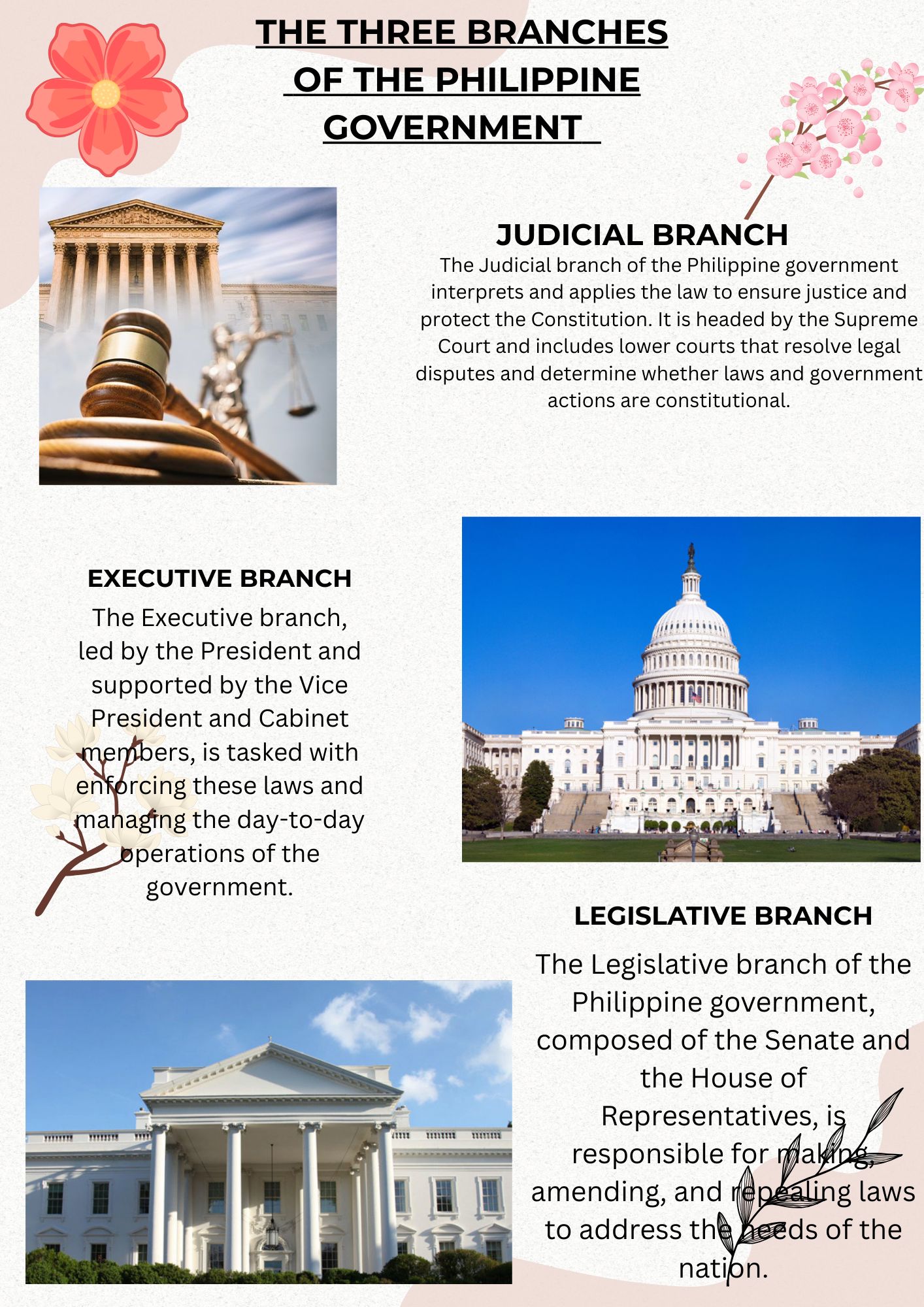 THE THREE BRANCHES OF THE PHILIPPINE GOVERNMENT

JUDICIAL BRANCH

The Judicial branch of the Philippine government interprets and applies the law to ensure justice and protect the Constitution. It is headed by the Supreme Court and includes lower courts that resolve legal disputes and determine whether laws and government actions are constitutional.

EXECUTIVE BRANCH

The Executive branch, led by the President and supported by the Vice President and Cabinet members, is tasked with enforcing these laws and managing the day-to-day operations of the government.

LEGISLATIVE BRANCH

The Legislative branch of the Philippine government, composed of the Senate and the House of Representatives, is responsible for making, amending, and repealing laws to address the needs of the nation.